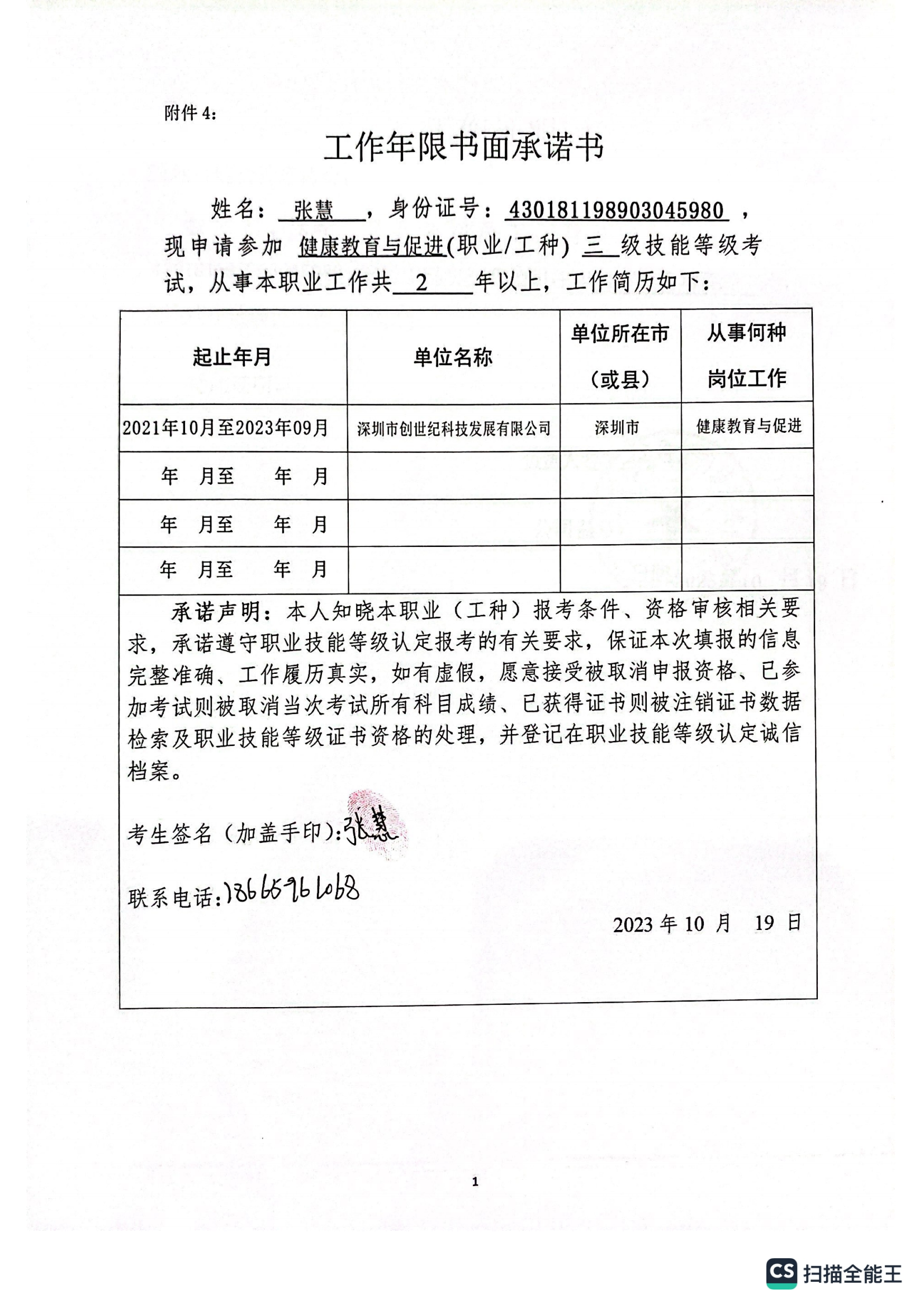 附件 4:

工作年限书面承诺书

姓名：张慧，身份证号：430181198903045980，现申请参加 健康教育与促进(职业/工种) 三 级技能等级考试，从事本职业工作共 2 年以上，工作简历如下：

| 起止年月 | 单位名称 | 单位所在市（或县） | 从事何种岗位工作 |
|---|---|---|---|
| 2021年10月至2023年09月 | 深圳市创世纪科技发展有限公司 | 深圳市 | 健康教育与促进 |
| 年 月至 年 月 | | | |
| 年 月至 年 月 | | | |
| 年 月至 年 月 | | | |

承诺声明：本人知晓本职业（工种）报考条件、资格审核相关要求，承诺遵守职业技能等级认定报考的有关要求，保证本次填报的信息完整准确、工作履历真实，如有虚假，愿意接受被取消申报资格、已参加考试则被取消当次考试所有科目成绩、已获得证书则被注销证书数据检索及职业技能等级证书资格的处理，并登记在职业技能等级认定诚信档案。

考生签名（加盖手印）：张慧

联系电话：18665961068

2023 年 10 月 19 日

1

CS 扫描全能王